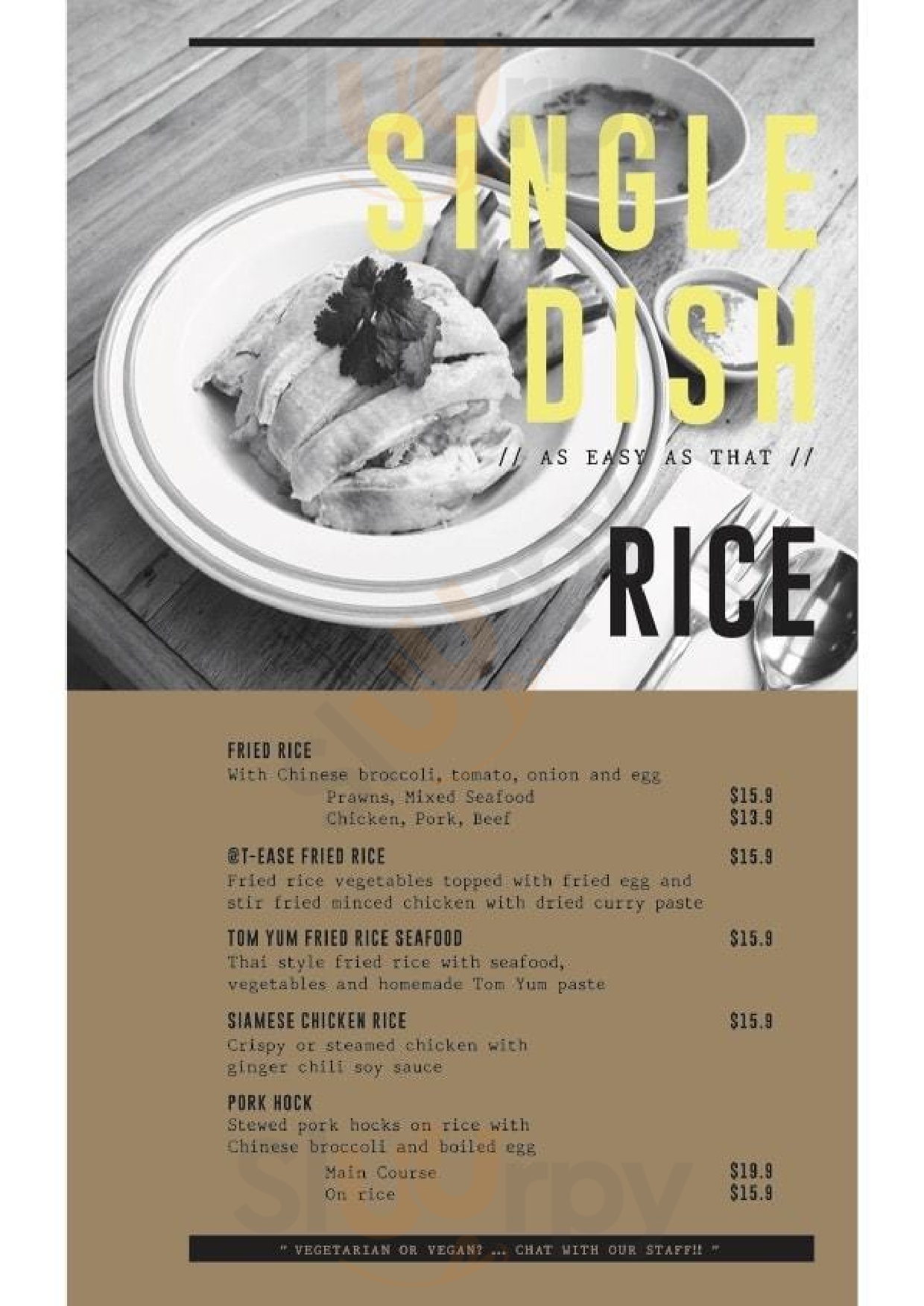 SINGLE DISH

// AS EASY AS THAT //

RICE

FRIED RICE
With Chinese broccoli, tomato, onion and egg
Prawns, Mixed Seafood $15.9
Chicken, Pork, Beef $13.9

@T-EASE FRIED RICE $15.9
Fried rice vegetables topped with fried egg and stir fried minced chicken with dried curry paste

TOM YUM FRIED RICE SEAFOOD $15.9
Thai style fried rice with seafood, vegetables and homemade Tom Yum paste

SIAMESE CHICKEN RICE $15.9
Crispy or steamed chicken with ginger chili soy sauce

PORK HOCK
Stewed pork hocks on rice with Chinese broccoli and boiled egg
Main Course $19.9
On rice $15.9

" VEGETARIAN OR VEGAN? ... CHAT WITH OUR STAFF!! "